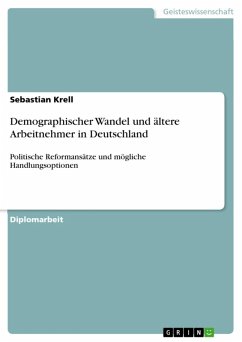 Geisteswissenschaft

Sebastian Krell

Demographischer Wandel und ältere Arbeitnehmer in Deutschland

Politische Reformansätze und mögliche Handlungsoptionen

Diplomarbeit

GRIN